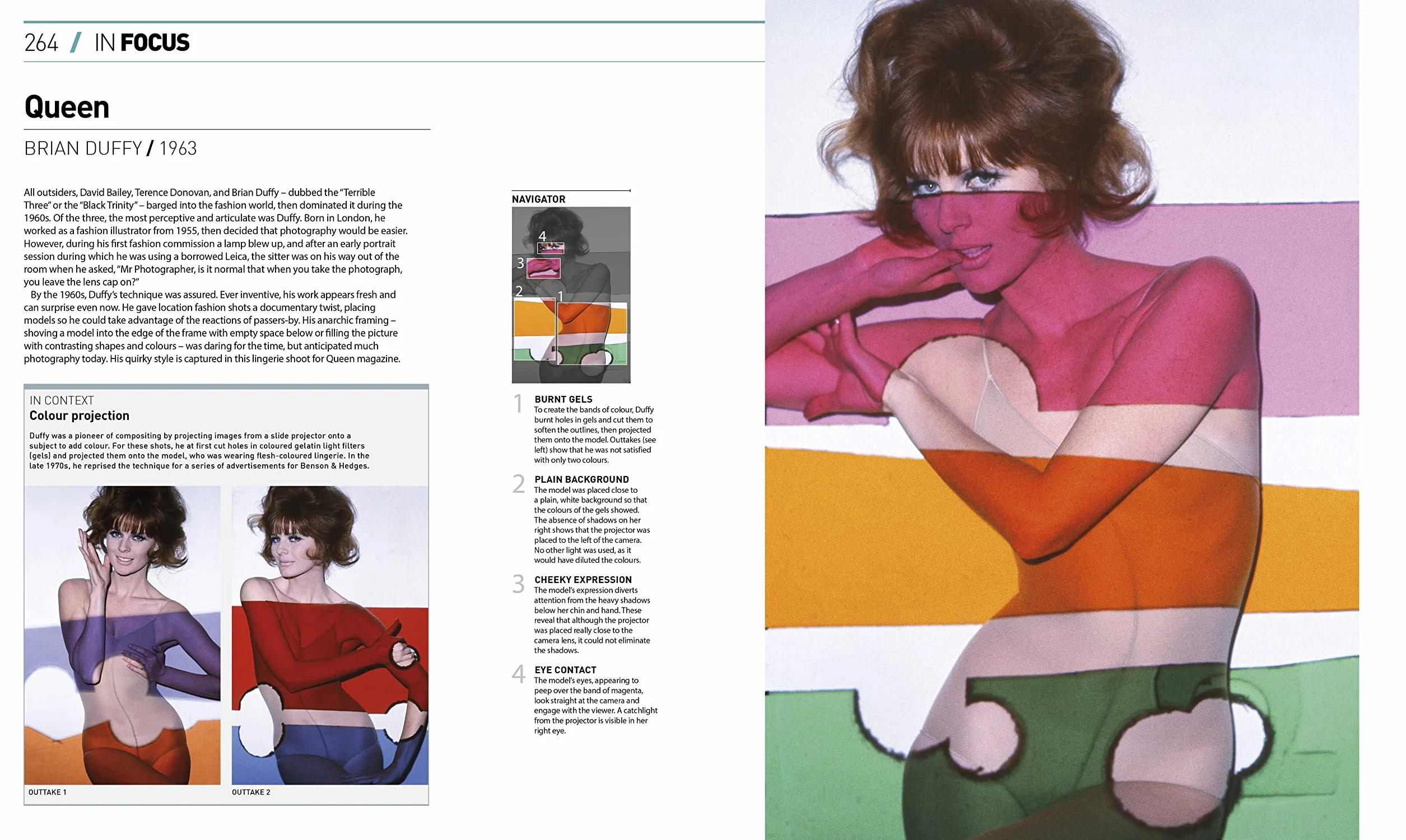 264 / IN FOCUS

Queen

BRIAN DUFFY / 1963

All outsiders, David Bailey, Terence Donovan, and Brian Duffy – dubbed the "Terrible Three" or the "Black Trinity" – barged into the fashion world, then dominated it during the 1960s. Of the three, the most perceptive and articulate was Duffy. Born in London, he worked as a fashion illustrator from 1955, then decided that photography would be easier. However, during his first fashion commission a lamp blew up, and after an early portrait session during which he was using a borrowed Leica, the sitter was on his way out of the room when he asked, "Mr Photographer, is it normal that when you take the photograph, you leave the lens cap on?"

By the 1960s, Duffy's technique was assured. Ever inventive, his work appears fresh and can surprise even now. He gave location fashion shots a documentary twist, placing models so he could take advantage of the reactions of passers-by. His anarchic framing – shoving a model into the edge of the frame with empty space below or filling the picture with contrasting shapes and colours – was daring for the time, but anticipated much photography today. His quirky style is captured in this lingerie shoot for Queen magazine.

IN CONTEXT
Colour projection

Duffy was a pioneer of compositing by projecting images from a slide projector onto a subject to add colour. For these shots, he at first cut holes in coloured gelatin light filters (gels) and projected them onto the model, who was wearing flesh-coloured lingerie. In the late 1970s, he reprised the technique for a series of advertisements for Benson & Hedges.

OUTTAKE 1

OUTTAKE 2

NAVIGATOR

4
3
2
1

1 BURNT GELS
To create the bands of colour, Duffy burnt holes in gels and cut them to soften the outlines, then projected them onto the model. Outtakes (see left) show that he was not satisfied with only two colours.

2 PLAIN BACKGROUND
The model was placed close to a plain, white background so that the colours of the gels showed. The absence of shadows on her right shows that the projector was placed to the left of the camera. No other light was used, as it would have diluted the colours.

3 CHEEKY EXPRESSION
The model's expression diverts attention from the heavy shadows below her chin and hand. These reveal that although the projector was placed really close to the camera lens, it could not eliminate the shadows.

4 EYE CONTACT
The model's eyes, appearing to peep over the band of magenta, look straight at the camera and engage with the viewer. A catchlight from the projector is visible in her right eye.